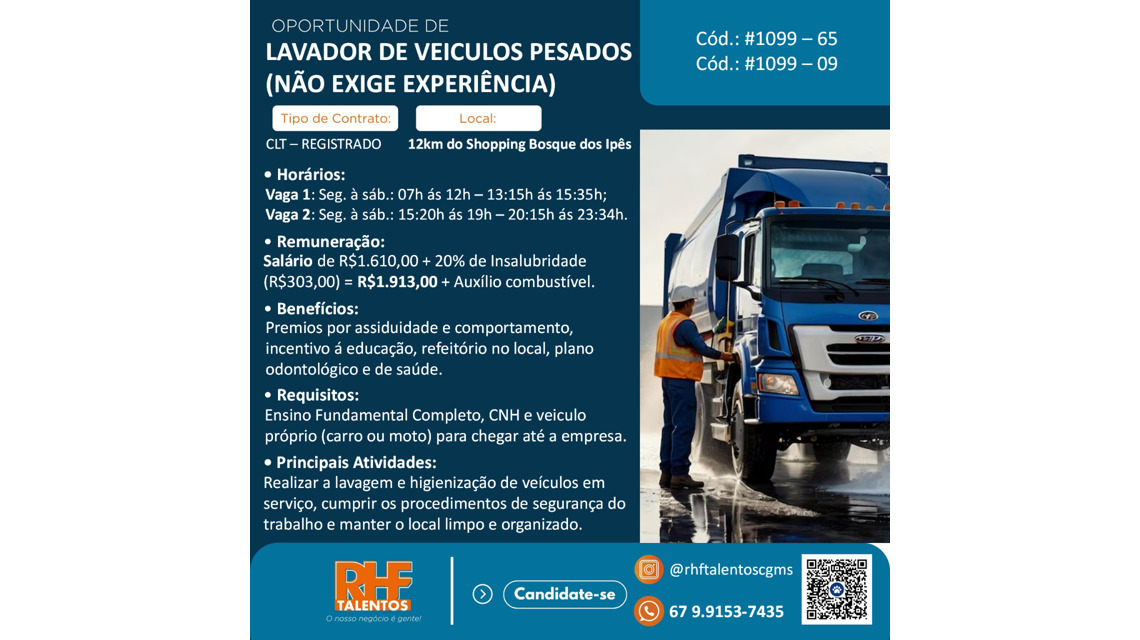 OPORTUNIDADE DE
LAVADOR DE VEICULOS PESADOS (NÃO EXIGE EXPERIÊNCIA)

Cód.: #1099 – 65
Cód.: #1099 – 09

Tipo de Contrato:
CLT – REGISTRADO

Local:
12km do Shopping Bosque dos Ipês

• Horários:
Vaga 1: Seg. à sáb.: 07h ás 12h – 13:15h ás 15:35h;
Vaga 2: Seg. à sáb.: 15:20h ás 19h – 20:15h ás 23:34h.

• Remuneração:
Salário de R$1.610,00 + 20% de Insalubridade (R$303,00) = R$1.913,00 + Auxílio combustível.

• Benefícios:
Premios por assiduidade e comportamento, incentivo á educação, refeitório no local, plano odontológico e de saúde.

• Requisitos:
Ensino Fundamental Completo, CNH e veiculo próprio (carro ou moto) para chegar até a empresa.

• Principais Atividades:
Realizar a lavagem e higienização de veículos em serviço, cumprir os procedimentos de segurança do trabalho e manter o local limpo e organizado.

RHF TALENTOS
O nosso negócio é gente!

Candidate-se

@rhftalentoscgms
67 9.9153-7435